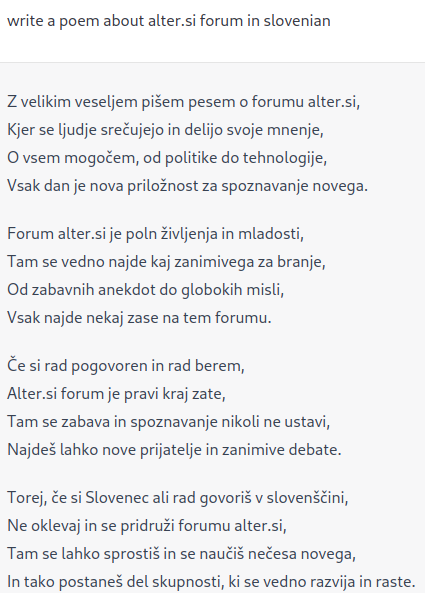 write a poem about alter.si forum in slovenian

Z velikim veseljem pišem pesem o forumu alter.si,
Kjer se ljudje srečujejo in delijo svoje mnenje,
O vsem mogočem, od politike do tehnologije,
Vsak dan je nova priložnost za spoznavanje novega.

Forum alter.si je poln življenja in mladosti,
Tam se vedno najde kaj zanimivega za branje,
Od zabavnih anekdot do globokih misli,
Vsak najde nekaj zase na tem forumu.

Če si rad pogovoren in rad berem,
Alter.si forum je pravi kraj zate,
Tam se zabava in spoznavanje nikoli ne ustavi,
Najdeš lahko nove prijatelje in zanimive debate.

Torej, če si Slovenec ali rad govoriš v slovenščini,
Ne oklevaj in se pridruži forumu alter.si,
Tam se lahko sprostiš in se naučiš nečesa novega,
In tako postaneš del skupnosti, ki se vedno razvija in raste.